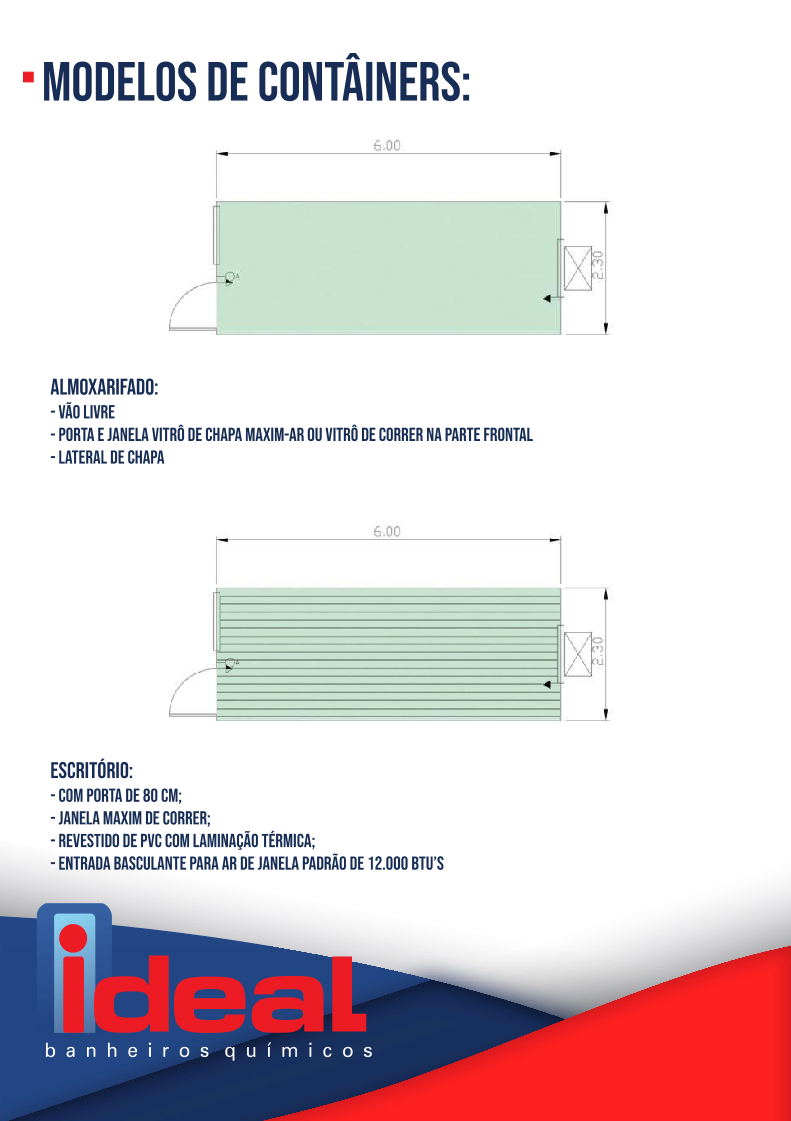 MODELOS DE CONTÂINERS:

6.00

2.30

A

ALMOXARIFADO:
- VÃO LIVRE
- PORTA E JANELA VITRÔ DE CHAPA MAXIM-AR OU VITRÔ DE CORRER NA PARTE FRONTAL
- LATERAL DE CHAPA

6.00

2.30

A

ESCRITÓRIO:
- COM PORTA DE 80 CM;
- JANELA MAXIM DE CORRER;
- REVESTIDO DE PVC COM LAMINAÇÃO TÉRMICA;
- ENTRADA BASCULANTE PARA AR DE JANELA PADRÃO DE 12.000 BTU'S

ideal
banheiros químicos